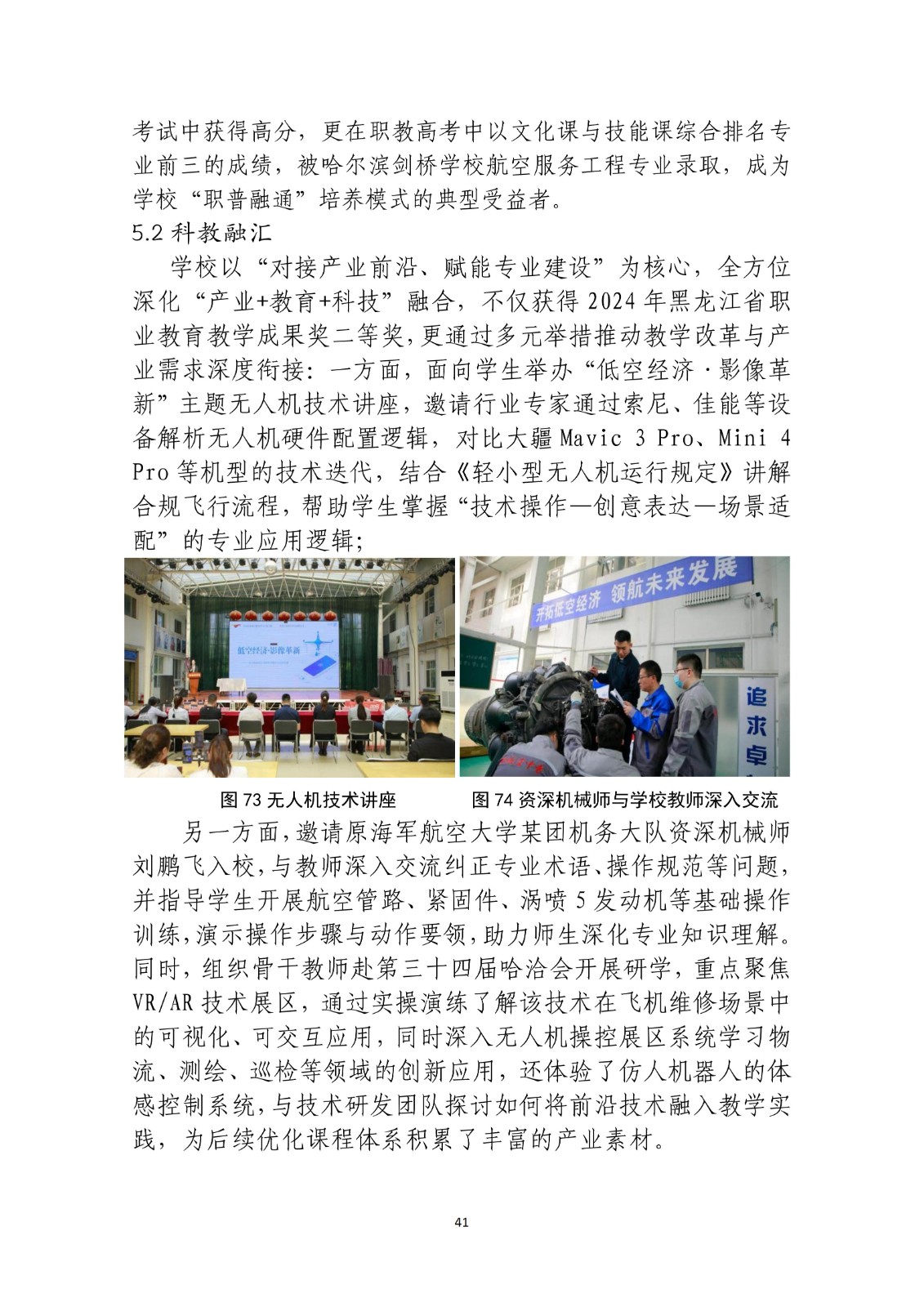 考试中获得高分，更在职教高考中以文化课与技能课综合排名专业前三的成绩，被哈尔滨剑桥学校航空服务工程专业录取，成为学校“职普融通”培养模式的典型受益者。

5.2 科教融汇

学校以“对接产业前沿、赋能专业建设”为核心，全方位深化“产业+教育+科技”融合，不仅获得 2024 年黑龙江省职业教育教学成果奖二等奖，更通过多元举措推动教学改革与产业需求深度衔接：一方面，面向学生举办“低空经济·影像革新”主题无人机技术讲座，邀请行业专家通过索尼、佳能等设备解析无人机硬件配置逻辑，对比大疆 Mavic 3 Pro、Mini 4 Pro 等机型的技术迭代，结合《轻小型无人机运行规定》讲解合规飞行流程，帮助学生掌握“技术操作—创意表达—场景适配”的专业应用逻辑；

低空经济·影像革新

开拓低空经济 领航未来发展

追求卓

图 73 无人机技术讲座

图 74 资深机械师与学校教师深入交流

另一方面，邀请原海军航空大学某团机务大队资深机械师刘鹏飞入校，与教师深入交流纠正专业术语、操作规范等问题，并指导学生开展航空管路、紧固件、涡喷 5 发动机等基础操作训练，演示操作步骤与动作要领，助力师生深化专业知识理解。同时，组织骨干教师赴第三十四届哈洽会开展研学，重点聚焦 VR/AR 技术展区，通过实操演练了解该技术在飞机维修场景中的可视化、可交互应用，同时深入无人机操控展区系统学习物流、测绘、巡检等领域的创新应用，还体验了仿人机器人的体感控制系统，与技术研发团队探讨如何将前沿技术融入教学实践，为后续优化课程体系积累了丰富的产业素材。

41